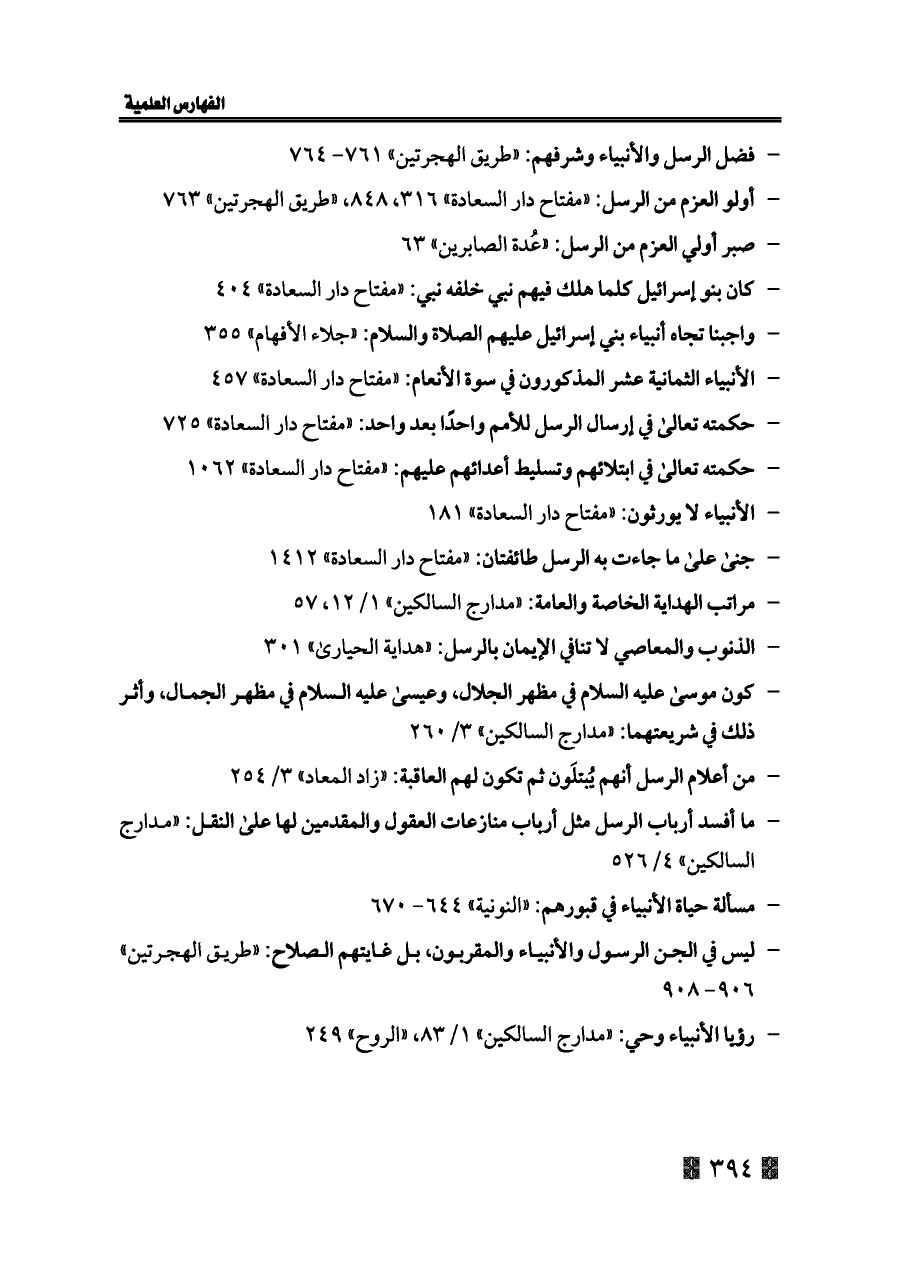 الفهارس العلمية

- فضل الرسل والأنبياء وشرفهم: «طريق الهجرتين» ٧٦١- ٧٦٤

- أولو العزم من الرسل: «مفتاح دار السعادة» ٣١٦، ٨٤٨، «طريق الهجرتين» ٧٦٣

- صبر أولي العزم من الرسل: «عُدة الصابرين» ٦٣

- كان بنو إسرائيل كلما هلك فيهم نبي خلفه نبي: «مفتاح دار السعادة» ٤٠٤

- واجبنا تجاه أنبياء بني إسرائيل عليهم الصلاة والسلام: «جلاء الأفهام» ٣٥٥

- الأنبياء الثمانية عشر المذكورون في سوة الأنعام: «مفتاح دار السعادة» ٤٥٧

- حكمته تعالىٰ في إرسال الرسل للأمم واحدًا بعد واحد: «مفتاح دار السعادة» ٧٢٥

- حكمته تعالىٰ في ابتلائهم وتسليط أعدائهم عليهم: «مفتاح دار السعادة» ١٠٦٢

- الأنبياء لا يورثون: «مفتاح دار السعادة» ١٨١

- جنىٰ علىٰ ما جاءت به الرسل طائفتان: «مفتاح دار السعادة» ١٤١٢

- مراتب الهداية الخاصة والعامة: «مدارج السالكين» ١/ ١٢، ٥٧

- الذنوب والمعاصي لا تنافي الإيمان بالرسل: «هداية الحيارىٰ» ٣٠١

- كون موسىٰ عليه السلام في مظهر الجلال، وعيسىٰ عليه السلام في مظهر الجمال، وأثر ذلك في شريعتهما: «مدارج السالكين» ٣/ ٢٦٠

- من أعلام الرسل أنهم يُبتلَون ثم تكون لهم العاقبة: «زاد المعاد» ٣/ ٢٥٤

- ما أفسد أرباب الرسل مثل أرباب منازعات العقول والمقدمين لها علىٰ النقل: «مدارج السالكين» ٤/ ٥٢٦

- مسألة حياة الأنبياء في قبورهم: «النونية» ٦٤٤- ٦٧٠

- ليس في الجن الرسول والأنبياء والمقربون، بل غايتهم الصلاح: «طريق الهجرتين» ٩٠٦-٩٠٨

- رؤيا الأنبياء وحي: «مدارج السالكين» ١/ ٨٣، «الروح» ٢٤٩

٣٩٤